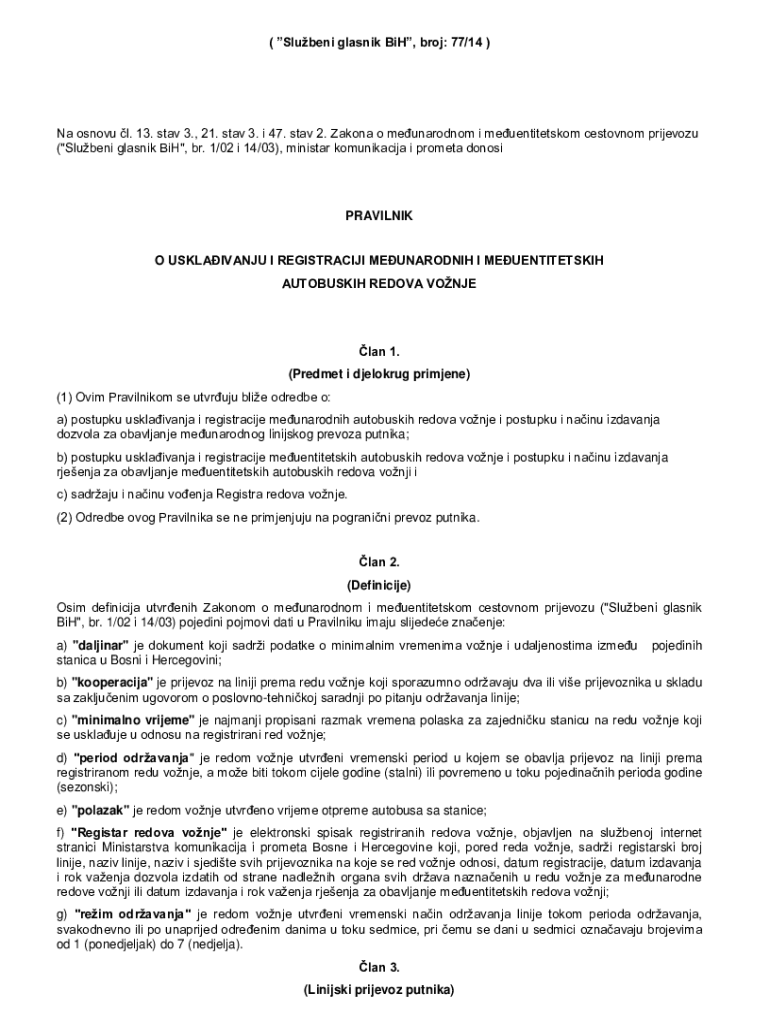 ( "Službeni glasnik BiH", broj: 77/14 )

Na osnovu čl. 13. stav 3., 21. stav 3. i 47. stav 2. Zakona o međunarodnom i međuentitetskom cestovnom prijevozu ("Službeni glasnik BiH", br. 1/02 i 14/03), ministar komunikacija i prometa donosi

PRAVILNIK

O USKLAĐIVANJU I REGISTRACIJI MEĐUNARODNIH I MEĐUENTITETSKIH AUTOBUSKIH REDOVA VOŽNJE

Član 1.
(Predmet i djelokrug primjene)

(1) Ovim Pravilnikom se utvrđuju bliže odredbe o:

a) postupku usklađivanja i registracije međunarodnih autobuskih redova vožnje i postupku i načinu izdavanja dozvola za obavljanje međunarodnog linijskog prevoza putnika;

b) postupku usklađivanja i registracije međuentitetskih autobuskih redova vožnje i postupku i načinu izdavanja rješenja za obavljanje međuentitetskih autobuskih redova vožnji i

c) sadržaju i načinu vođenja Registra redova vožnje.

(2) Odredbe ovog Pravilnika se ne primjenjuju na pogranični prevoz putnika.

Član 2.
(Definicije)

Osim definicija utvrđenih Zakonom o međunarodnom i međuentitetskom cestovnom prijevozu ("Službeni glasnik BiH", br. 1/02 i 14/03) pojedini pojmovi dati u Pravilniku imaju slijedeće značenje:

a) "daljinar" je dokument koji sadrži podatke o minimalnim vremenima vožnje i udaljenostima između pojedinih stanica u Bosni i Hercegovini;

b) "kooperacija" je prijevoz na liniji prema redu vožnje koji sporazumno održavaju dva ili više prijevoznika u skladu sa zaključenim ugovorom o poslovno-tehničkoj saradnji po pitanju održavanja linije;

c) "minimalno vrijeme" je najmanji propisani razmak vremena polaska za zajedničku stanicu na redu vožnje koji se usklađuje u odnosu na registrirani red vožnje;

d) "period održavanja" je redom vožnje utvrđeni vremenski period u kojem se obavlja prijevoz na liniji prema registriranom redu vožnje, a može biti tokom cijele godine (stalni) ili povremeno u toku pojedinačnih perioda godine (sezonski);

e) "polazak" je redom vožnje utvrđeno vrijeme otpreme autobusa sa stanice;

f) "Registar redova vožnje" je elektronski spisak registriranih redova vožnje, objavljen na službenoj internet stranici Ministarstva komunikacija i prometa Bosne i Hercegovine koji, pored reda vožnje, sadrži registarski broj linije, naziv linije, naziv i sjedište svih prijevoznika na koje se red vožnje odnosi, datum registracije, datum izdavanja i rok važenja dozvola izdatih od strane nadležnih organa svih država naznačenih u redu vožnje za međunarodne redove vožnji ili datum izdavanja i rok važenja rješenja za obavljanje međuentitetskih redova vožnji;

g) "režim održavanja" je redom vožnje utvrđeni vremenski način održavanja linije tokom perioda održavanja, svakodnevno ili po unaprijed određenim danima u toku sedmice, pri čemu se dani u sedmici označavaju brojevima od 1 (ponedjeljak) do 7 (nedjelja).

Član 3.
(Linijski prijevoz putnika)